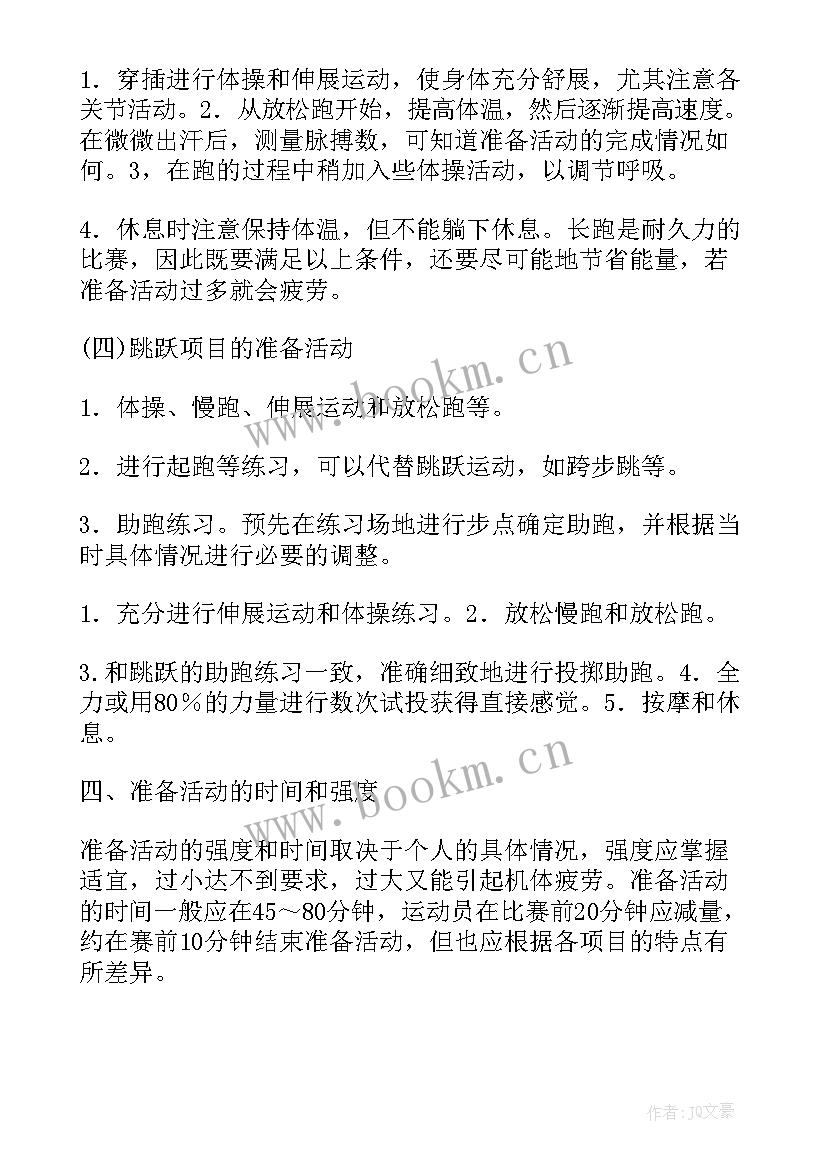 1．穿插进行体操和伸展运动，使身体充分舒展，尤其注意各关节活动。2．从放松跑开始，提高体温，然后逐渐提高速度。在微微出汗后，测量脉搏数，可知道准备活动的完成情况如何。3，在跑的过程中稍加入些体操活动，以调节呼吸。

4．休息时注意保持体温，但不能躺下休息。长跑是耐久力的比赛，因此既要满足以上条件，还要尽可能地节省能量，若准备活动过多就会疲劳。

(四)跳跃项目的准备活动

1．体操、慢跑、伸展运动和放松跑等。

2．进行起跑等练习，可以代替跳跃运动，如跨步跳等。

3．助跑练习。预先在练习场地进行步点确定助跑，并根据当时具体情况进行必要的调整。

1．充分进行伸展运动和体操练习。2．放松慢跑和放松跑。

3.和跳跃的助跑练习一致，准确细致地进行投掷助跑。4．全力或用80％的力量进行数次试投获得直接感觉。5．按摩和休息。

四、准备活动的时间和强度

准备活动的强度和时间取决于个人的具体情况，强度应掌握适宜，过小达不到要求，过大又能引起机体疲劳。准备活动的时间一般应在45～80分钟，运动员在比赛前20分钟应减量，约在赛前10分钟结束准备活动，但也应根据各项目的特点有所差异。

www.bookm.cn

www.bookm.cn

作者：JQ文豪